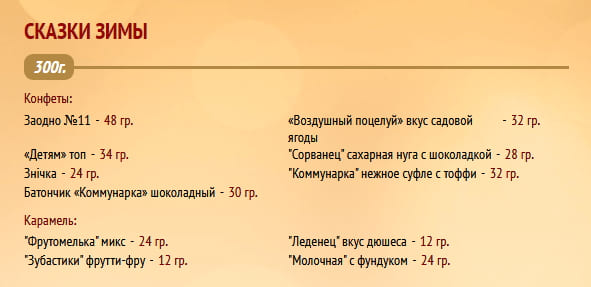 СКАЗКИ ЗИМЫ

300г.

Конфеты:

Заодно №11 - 48 гр.

«Детям» топ - 34 гр.

Знічка - 24 гр.

Батончик «Коммунарка» шоколадный - 30 гр.

«Воздушный поцелуй» вкус садовой ягоды - 32 гр.

"Сорванец" сахарная нуга с шоколадкой - 28 гр.

"Коммунарка" нежное суфле с тоффи - 32 гр.

Карамель:

"Фрутомелька" микс - 24 гр.

"Зубастики" фрутти-фру - 12 гр.

"Леденец" вкус дюшеса - 12 гр.

"Молочная" с фундуком - 24 гр.